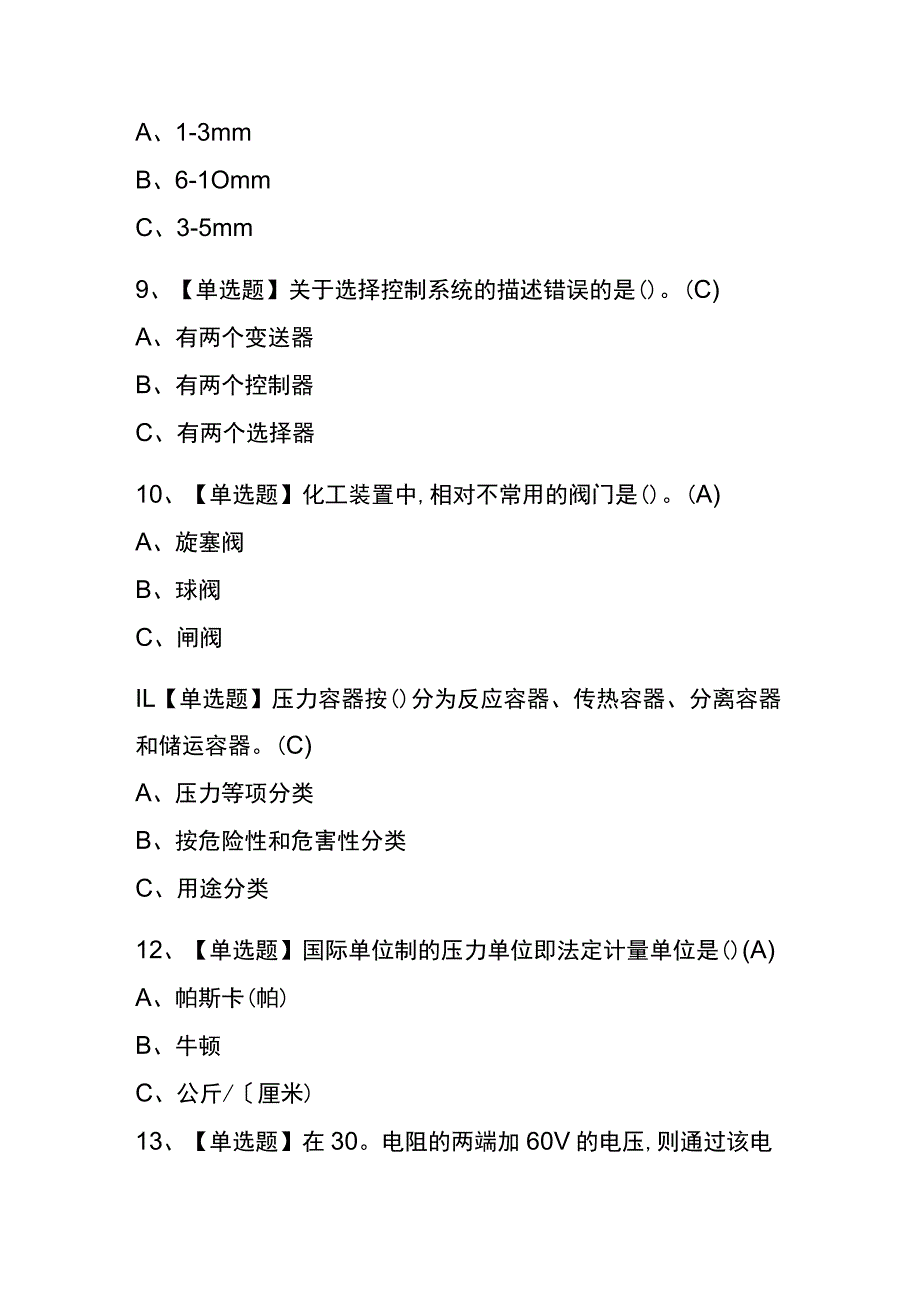 A、1-3mm

B、6-1Omm

C、3-5mm

9、【单选题】关于选择控制系统的描述错误的是()。(C)

A、有两个变送器

B、有两个控制器

C、有两个选择器

10、【单选题】化工装置中,相对不常用的阀门是()。(A)

A、旋塞阀

B、球阀

C、闸阀

IL【单选题】压力容器按()分为反应容器、传热容器、分离容器和储运容器。(C)

A、压力等项分类

B、按危险性和危害性分类

C、用途分类

12、【单选题】国际单位制的压力单位即法定计量单位是()(A)

A、帕斯卡(帕)

B、牛顿

C、公斤/〔厘米)

13、【单选题】在30。电阻的两端加60V的电压,则通过该电